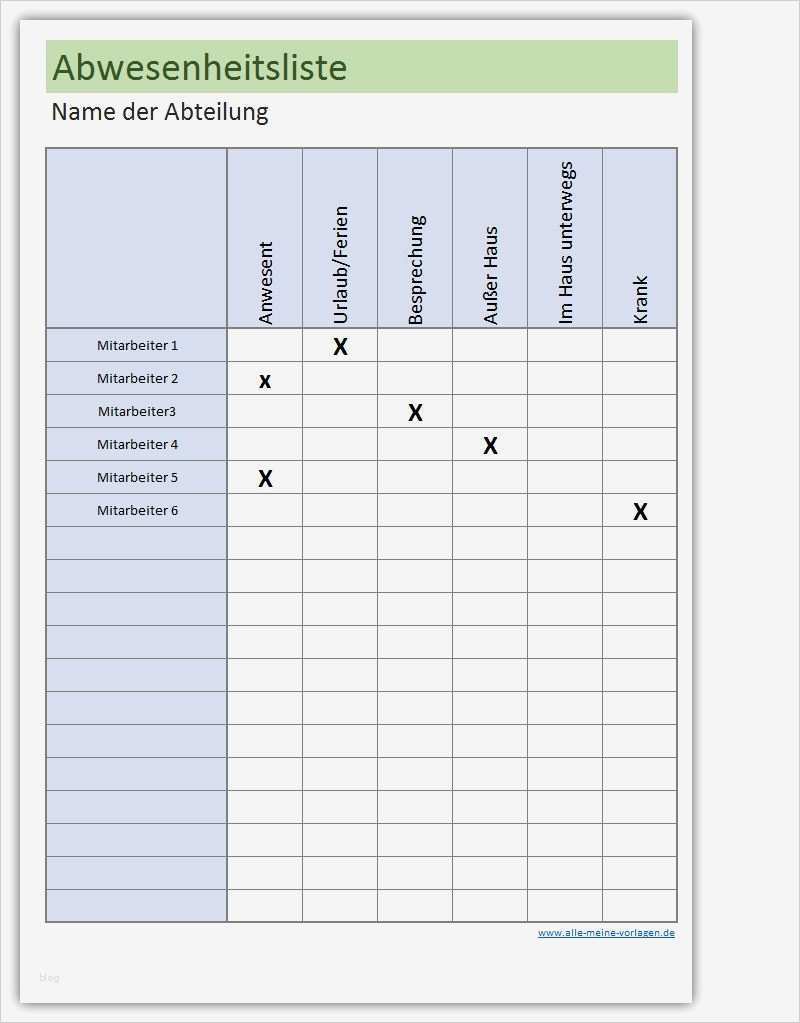 Abwesenheitsliste

Name der Abteilung

| | Anwesent | Urlaub/Ferien | Besprechung | Außer Haus | Im Haus unterwegs | Krank |
|---|---|---|---|---|---|---|
| Mitarbeiter 1 | | X | | | | |
| Mitarbeiter 2 | x | | | | | |
| Mitarbeiter3 | | | X | | | |
| Mitarbeiter 4 | | | | X | | |
| Mitarbeiter 5 | X | | | | | |
| Mitarbeiter 6 | | | | | | X |
| | | | | | | |
| | | | | | | |
| | | | | | | |
| | | | | | | |
| | | | | | | |
| | | | | | | |
| | | | | | | |
| | | | | | | |
| | | | | | | |
| | | | | | | |
| | | | | | | |
| | | | | | | |

www.alle-meine-vorlagen.de

blog